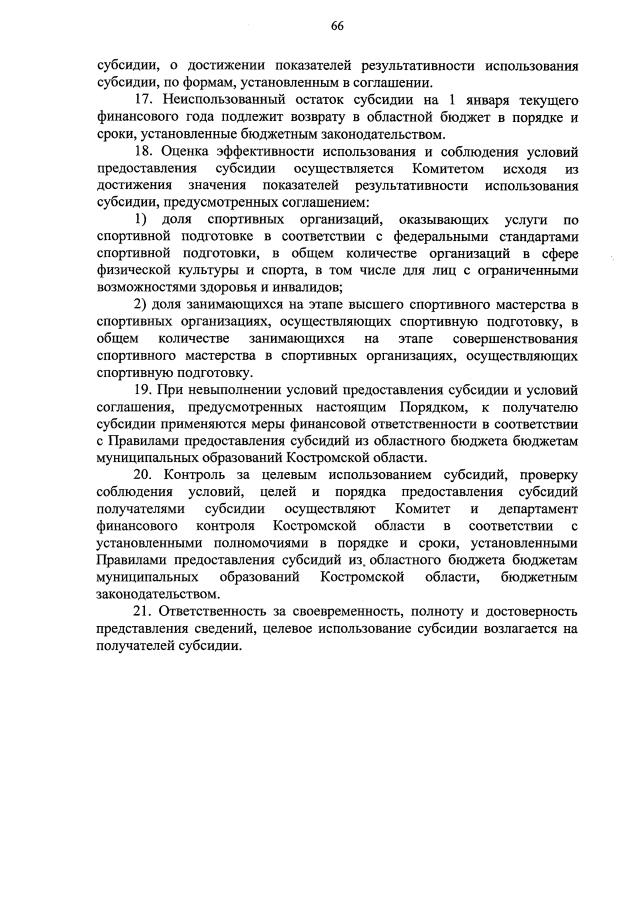 66

субсидии, о достижении показателей результативности использования субсидии, по формам, установленным в соглашении.

17. Неиспользованный остаток субсидии на 1 января текущего финансового года подлежит возврату в областной бюджет в порядке и сроки, установленные бюджетным законодательством.

18. Оценка эффективности использования и соблюдения условий предоставления субсидии осуществляется Комитетом исходя из достижения значения показателей результативности использования субсидии, предусмотренных соглашением:

1) доля спортивных организаций, оказывающих услуги по спортивной подготовке в соответствии с федеральными стандартами спортивной подготовки, в общем количестве организаций в сфере физической культуры и спорта, в том числе для лиц с ограниченными возможностями здоровья и инвалидов;

2) доля занимающихся на этапе высшего спортивного мастерства в спортивных организациях, осуществляющих спортивную подготовку, в общем количестве занимающихся на этапе совершенствования спортивного мастерства в спортивных организациях, осуществляющих спортивную подготовку.

19. При невыполнении условий предоставления субсидии и условий соглашения, предусмотренных настоящим Порядком, к получателю субсидии применяются меры финансовой ответственности в соответствии с Правилами предоставления субсидий из областного бюджета бюджетам муниципальных образований Костромской области.

20. Контроль за целевым использованием субсидий, проверку соблюдения условий, целей и порядка предоставления субсидий получателями субсидии осуществляют Комитет и департамент финансового контроля Костромской области в соответствии с установленными полномочиями в порядке и сроки, установленными Правилами предоставления субсидий из областного бюджета бюджетам муниципальных образований Костромской области, бюджетным законодательством.

21. Ответственность за своевременность, полноту и достоверность представления сведений, целевое использование субсидии возлагается на получателей субсидии.